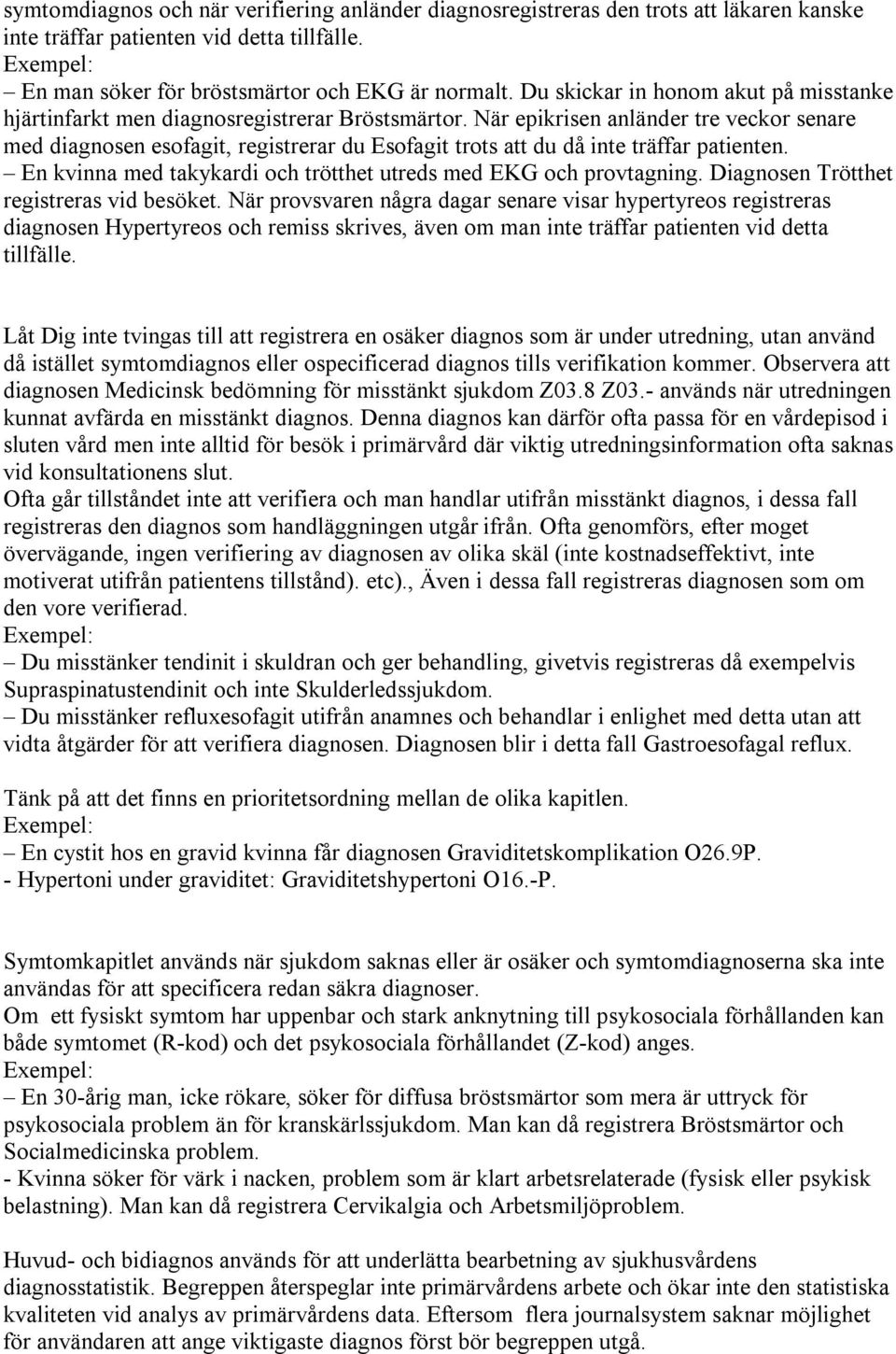 symtomdiagnos och när verifiering anländer diagnosregistreras den trots att läkaren kanske inte träffar patienten vid detta tillfälle.
Exempel:
– En man söker för bröstsmärtor och EKG är normalt. Du skickar in honom akut på misstanke hjärtinfarkt men diagnosregistrerar Bröstsmärtor. När epikrisen anländer tre veckor senare med diagnosen esofagit, registrerar du Esofagit trots att du då inte träffar patienten.
– En kvinna med takykardi och trötthet utreds med EKG och provtagning. Diagnosen Trötthet registreras vid besöket. När provsvaren några dagar senare visar hypertyreos registreras diagnosen Hypertyreos och remiss skrives, även om man inte träffar patienten vid detta tillfälle.

Låt Dig inte tvingas till att registrera en osäker diagnos som är under utredning, utan använd då istället symtomdiagnos eller ospecificerad diagnos tills verifikation kommer. Observera att diagnosen Medicinsk bedömning för misstänkt sjukdom Z03.8 Z03.- används när utredningen kunnat avfärda en misstänkt diagnos. Denna diagnos kan därför ofta passa för en vårdepisod i sluten vård men inte alltid för besök i primärvård där viktig utredningsinformation ofta saknas vid konsultationens slut.
Ofta går tillståndet inte att verifiera och man handlar utifrån misstänkt diagnos, i dessa fall registreras den diagnos som handläggningen utgår ifrån. Ofta genomförs, efter moget övervägande, ingen verifiering av diagnosen av olika skäl (inte kostnadseffektivt, inte motiverat utifrån patientens tillstånd). etc)., Även i dessa fall registreras diagnosen som om den vore verifierad.
Exempel:
– Du misstänker tendinit i skuldran och ger behandling, givetvis registreras då exempelvis Supraspinatustendinit och inte Skulderledssjukdom.
– Du misstänker refluxesofagit utifrån anamnes och behandlar i enlighet med detta utan att vidta åtgärder för att verifiera diagnosen. Diagnosen blir i detta fall Gastroesofagal reflux.

Tänk på att det finns en prioritetsordning mellan de olika kapitlen.
Exempel:
– En cystit hos en gravid kvinna får diagnosen Graviditetskomplikation O26.9P.
- Hypertoni under graviditet: Graviditetshypertoni O16.-P.

Symtomkapitlet används när sjukdom saknas eller är osäker och symtomdiagnoserna ska inte användas för att specificera redan säkra diagnoser.
Om ett fysiskt symtom har uppenbar och stark anknytning till psykosociala förhållanden kan både symtomet (R-kod) och det psykosociala förhållandet (Z-kod) anges.
Exempel:
– En 30-årig man, icke rökare, söker för diffusa bröstsmärtor som mera är uttryck för psykosociala problem än för kranskärlssjukdom. Man kan då registrera Bröstsmärtor och Socialmedicinska problem.
- Kvinna söker för värk i nacken, problem som är klart arbetsrelaterade (fysisk eller psykisk belastning). Man kan då registrera Cervikalgia och Arbetsmiljöproblem.

Huvud- och bidiagnos används för att underlätta bearbetning av sjukhusvårdens diagnosstatistik. Begreppen återspeglar inte primärvårdens arbete och ökar inte den statistiska kvaliteten vid analys av primärvårdens data. Eftersom flera journalsystem saknar möjlighet för användaren att ange viktigaste diagnos först bör begreppen utgå.